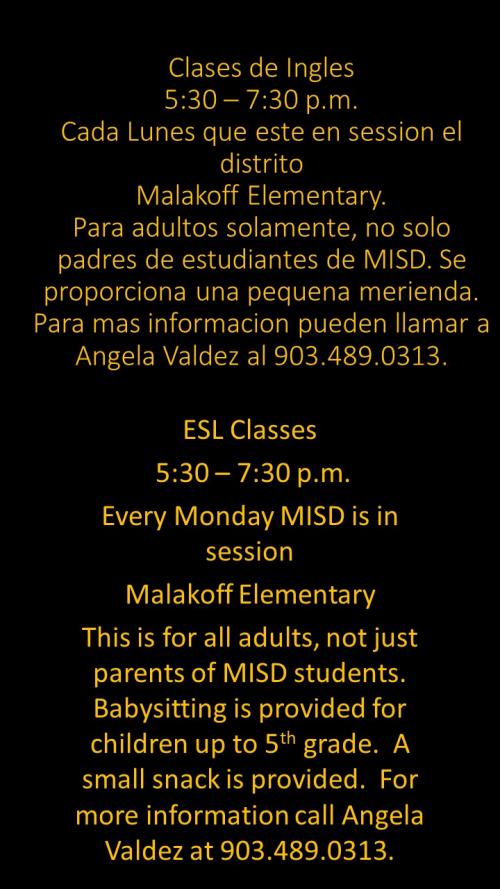 Clases de Ingles
5:30 – 7:30 p.m.
Cada Lunes que este en session el distrito
Malakoff Elementary.
Para adultos solamente, no solo padres de estudiantes de MISD. Se proporciona una pequena merienda. Para mas informacion pueden llamar a Angela Valdez al 903.489.0313.

ESL Classes
5:30 – 7:30 p.m.
Every Monday MISD is in session
Malakoff Elementary
This is for all adults, not just parents of MISD students. Babysitting is provided for children up to 5$^{th}$ grade. A small snack is provided. For more information call Angela Valdez at 903.489.0313.